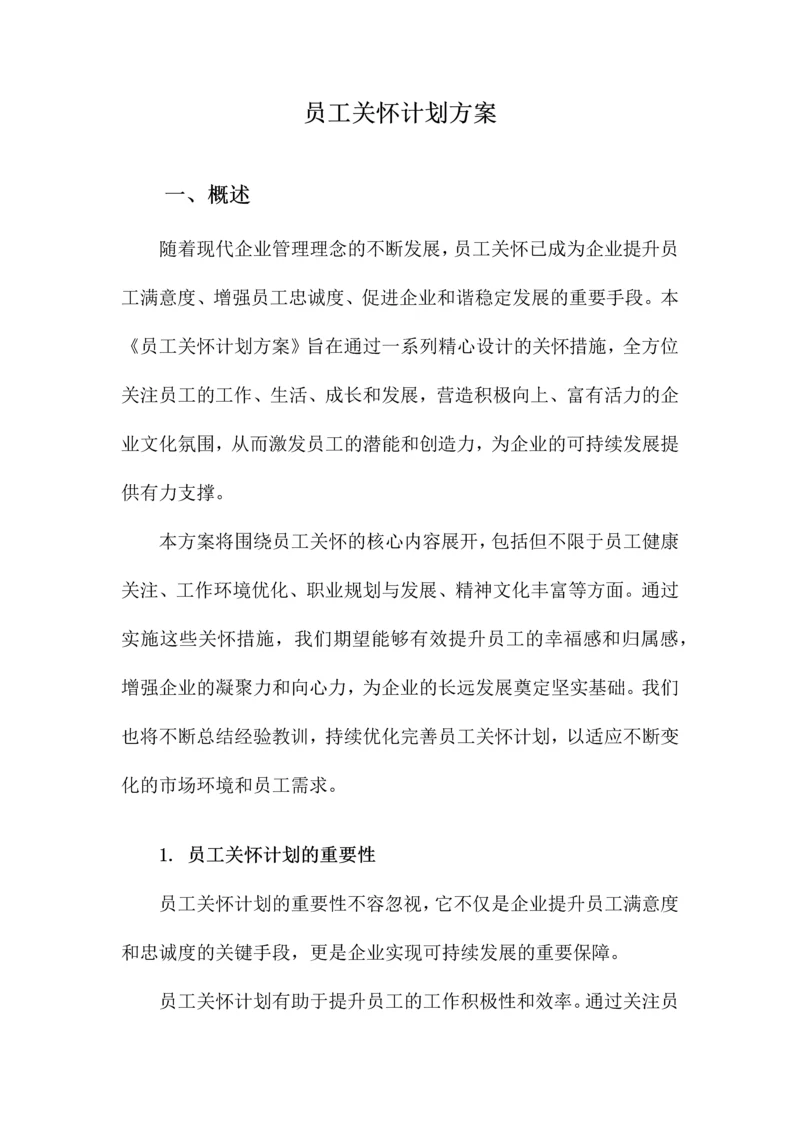 员工关怀计划方案

一、概述

随着现代企业管理理念的不断发展，员工关怀已成为企业提升员工满意度、增强员工忠诚度、促进企业和谐稳定发展的重要手段。本《员工关怀计划方案》旨在通过一系列精心设计的关怀措施，全方位关注员工的工作、生活、成长和发展，营造积极向上、富有活力的企业文化氛围，从而激发员工的潜能和创造力，为企业的可持续发展提供有力支撑。

本方案将围绕员工关怀的核心内容展开，包括但不限于员工健康关注、工作环境优化、职业规划与发展、精神文化丰富等方面。通过实施这些关怀措施，我们期望能够有效提升员工的幸福感和归属感，增强企业的凝聚力和向心力，为企业的长远发展奠定坚实基础。我们也将不断总结经验教训，持续优化完善员工关怀计划，以适应不断变化的市场环境和员工需求。

1. 员工关怀计划的重要性

员工关怀计划的重要性不容忽视，它不仅是企业提升员工满意度和忠诚度的关键手段，更是企业实现可持续发展的重要保障。

员工关怀计划有助于提升员工的工作积极性和效率。通过关注员